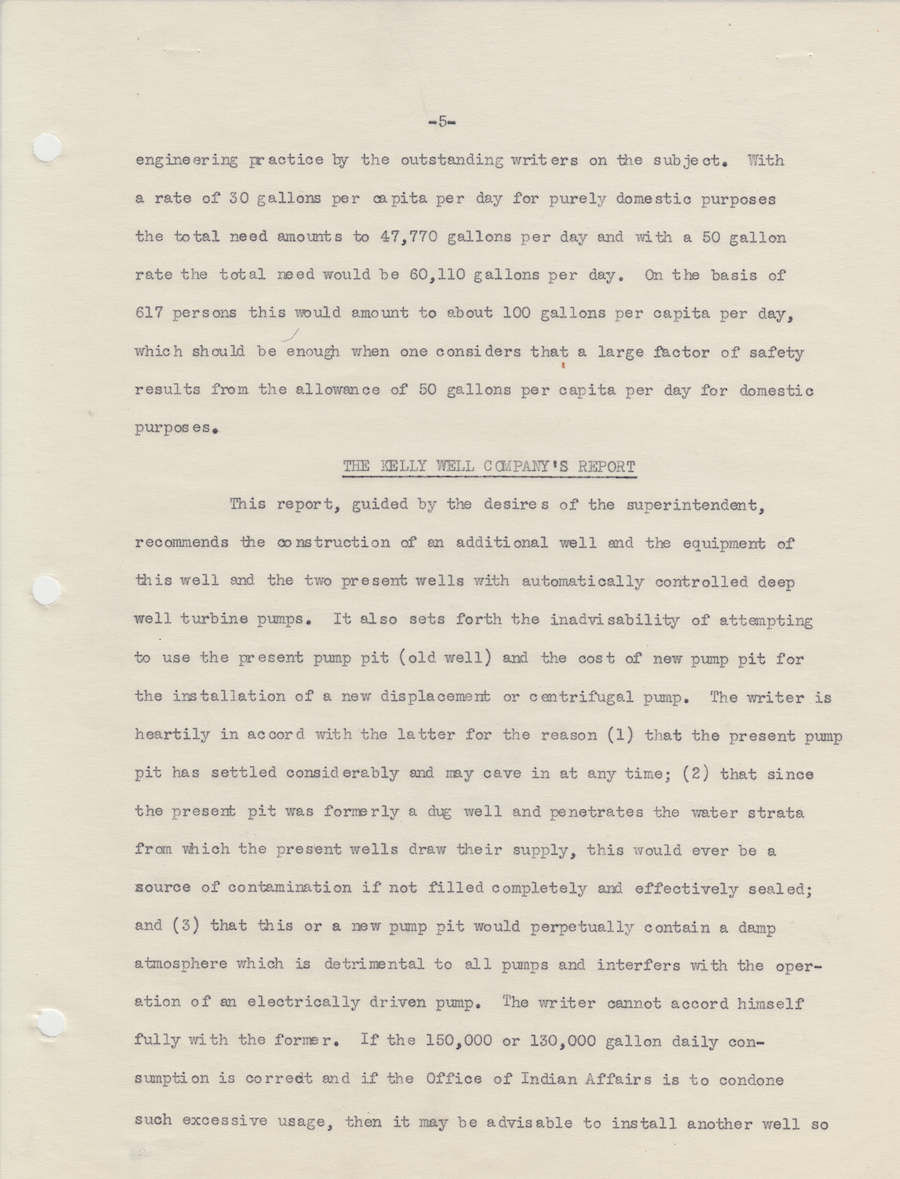 -5-

engineering practice by the outstanding writers on the subject. With a rate of 30 gallons per capita per day for purely domestic purposes the total need amounts to 47,770 gallons per day and with a 50 gallon rate the total need would be 60,110 gallons per day. On the basis of 617 persons this would amount to about 100 gallons per capita per day, which should be enough when one considers that a large factor of safety results from the allowance of 50 gallons per capita per day for domestic purposes.

THE KELLY WELL COMPANY'S REPORT

This report, guided by the desires of the superintendent, recommends the construction of an additional well and the equipment of this well and the two present wells with automatically controlled deep well turbine pumps. It also sets forth the inadvisability of attempting to use the present pump pit (old well) and the cost of new pump pit for the installation of a new displacement or centrifugal pump. The writer is heartily in accord with the latter for the reason (1) that the present pump pit has settled considerably and may cave in at any time; (2) that since the present pit was formerly a dug well and penetrates the water strata from which the present wells draw their supply, this would ever be a source of contamination if not filled completely and effectively sealed; and (3) that this or a new pump pit would perpetually contain a damp atmosphere which is detrimental to all pumps and interfers with the operation of an electrically driven pump. The writer cannot accord himself fully with the former. If the 150,000 or 130,000 gallon daily consumption is correct and if the Office of Indian Affairs is to condone such excessive usage, then it may be advisable to install another well so